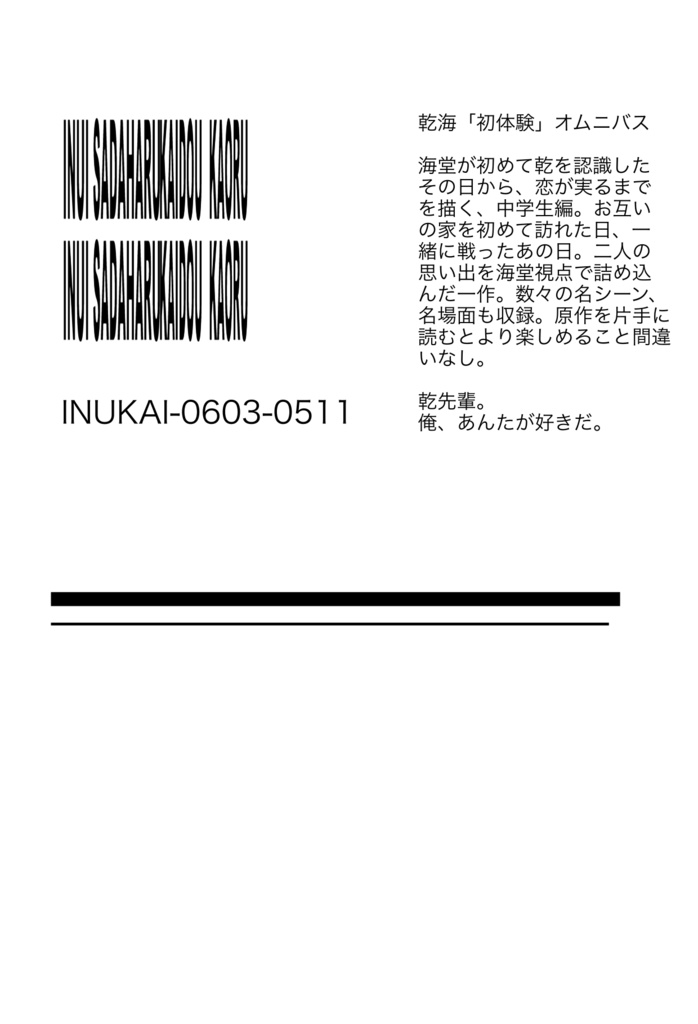 INUI SADAHARU KAIDOU KAORU
INUI SADAHARU KAIDOU KAORU

INUKAI-0603-0511

乾海「初体験」オムニバス

海堂が初めて乾を認識したその日から、恋が実るまでを描く、中学生編。お互いの家を初めて訪れた日、一緒に戦ったあの日。二人の思い出を海堂視点で詰め込んだ一作。数々の名シーン、名場面も収録。原作を片手に読むとより楽しめること間違いなし。

乾先輩。
俺、あんたが好きだ。